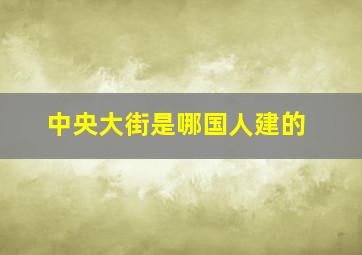 中央大街是哪国人建的